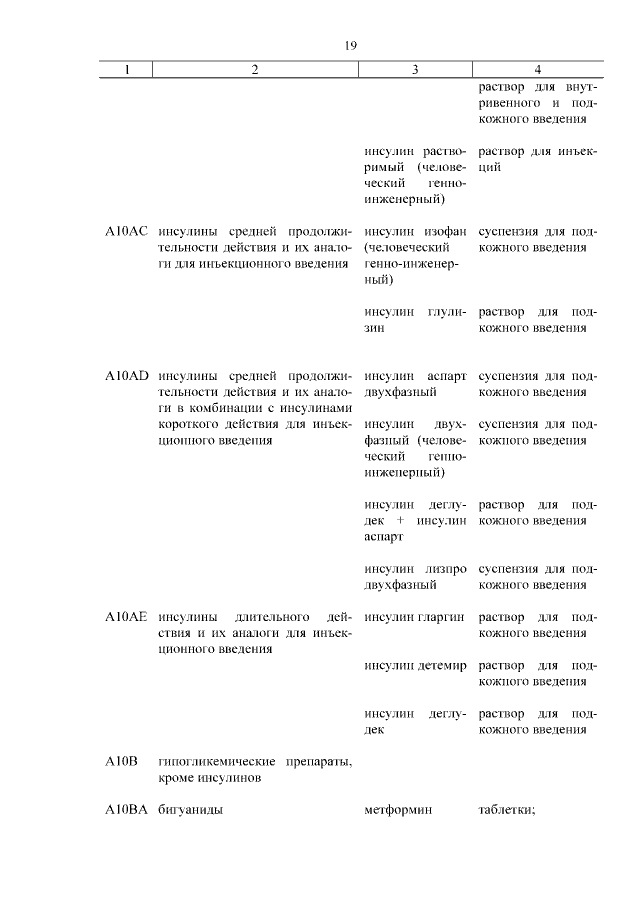 19

| 1 | 2 | 3 | 4 |
|---|---|---|---|
| | | | раствор для внутривенного и подкожного введения |
| | | инсулин растворимый (человеческий генно-инженерный) | раствор для инъекций |
| A10AC | инсулины средней продолжительности действия и их аналоги для инъекционного введения | инсулин изофан (человеческий генно-инженерный) | суспензия для подкожного введения |
| | | инсулин глулизин | раствор для подкожного введения |
| A10AD | инсулины средней продолжительности действия и их аналоги в комбинации с инсулинами короткого действия для инъекционного введения | инсулин аспарт двухфазный | суспензия для подкожного введения |
| | | инсулин двухфазный (человеческий генно-инженерный) | суспензия для подкожного введения |
| | | инсулин деглудек + инсулин аспарт | раствор для подкожного введения |
| | | инсулин лизпро двухфазный | суспензия для подкожного введения |
| A10AE | инсулины длительного действия и их аналоги для инъекционного введения | инсулин гларгин | раствор для подкожного введения |
| | | инсулин детемир | раствор для подкожного введения |
| | | инсулин деглудек | раствор для подкожного введения |
| A10B | гипогликемические препараты, кроме инсулинов | | |
| A10BA | бигуаниды | метформин | таблетки; |